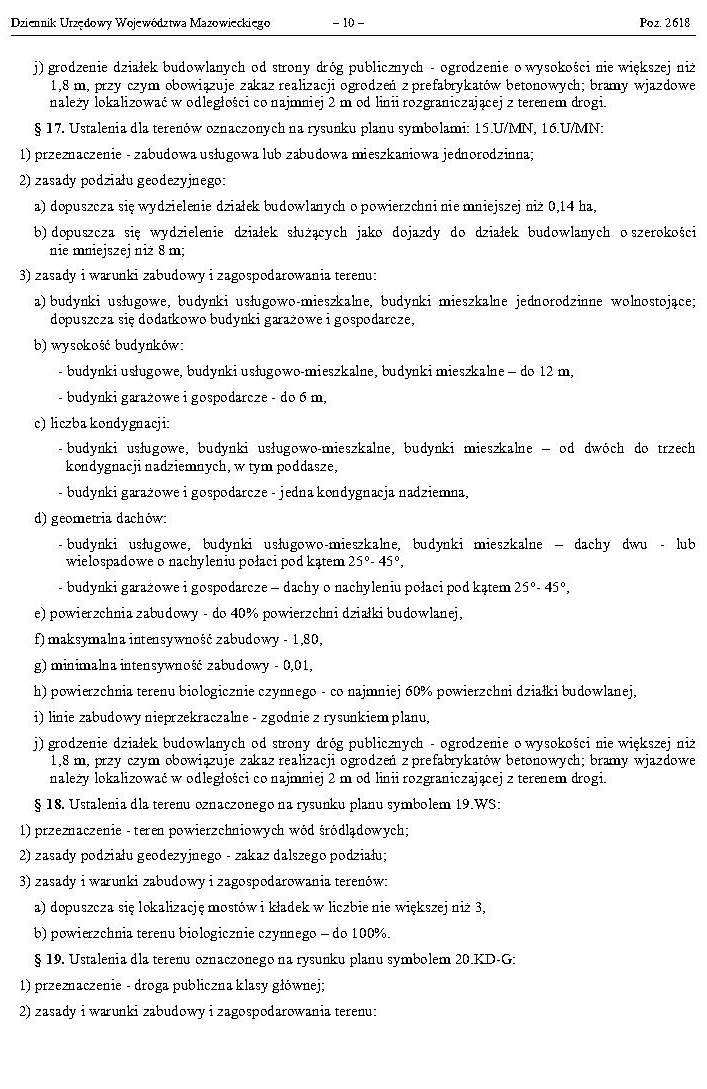 Dziennik Urzędowy Województwa Mazowieckiego – 10 – Poz. 2618

j) grodzenie działek budowlanych od strony dróg publicznych - ogrodzenie o wysokości nie większej niż 1,8 m, przy czym obowiązuje zakaz realizacji ogrodzeń z prefabrykatów betonowych; bramy wjazdowe należy lokalizować w odległości co najmniej 2 m od linii rozgraniczającej z terenem drogi.

§ 17. Ustalenia dla terenów oznaczonych na rysunku planu symbolami: 15.U/MN, 16.U/MN:

1) przeznaczenie - zabudowa usługowa lub zabudowa mieszkaniowa jednorodzinna;

2) zasady podziału geodezyjnego:

a) dopuszcza się wydzielenie działek budowlanych o powierzchni nie mniejszej niż 0,14 ha,

b) dopuszcza się wydzielenie działek służących jako dojazdy do działek budowlanych o szerokości nie mniejszej niż 8 m;

3) zasady i warunki zabudowy i zagospodarowania terenu:

a) budynki usługowe, budynki usługowo-mieszkalne, budynki mieszkalne jednorodzinne wolnostojące; dopuszcza się dodatkowo budynki garażowe i gospodarcze,

b) wysokość budynków:

- budynki usługowe, budynki usługowo-mieszkalne, budynki mieszkalne – do 12 m,

- budynki garażowe i gospodarcze - do 6 m,

c) liczba kondygnacji:

- budynki usługowe, budynki usługowo-mieszkalne, budynki mieszkalne – od dwóch do trzech kondygnacji nadziemnych, w tym poddasze,

- budynki garażowe i gospodarcze - jedna kondygnacja nadziemna,

d) geometria dachów:

- budynki usługowe, budynki usługowo-mieszkalne, budynki mieszkalne – dachy dwu - lub wielospadowe o nachyleniu połaci pod kątem 25°- 45°,

- budynki garażowe i gospodarcze – dachy o nachyleniu połaci pod kątem 25°- 45°,

e) powierzchnia zabudowy - do 40% powierzchni działki budowlanej,

f) maksymalna intensywność zabudowy - 1,80,

g) minimalna intensywność zabudowy - 0,01,

h) powierzchnia terenu biologicznie czynnego - co najmniej 60% powierzchni działki budowlanej,

i) linie zabudowy nieprzekraczalne - zgodnie z rysunkiem planu,

j) grodzenie działek budowlanych od strony dróg publicznych - ogrodzenie o wysokości nie większej niż 1,8 m, przy czym obowiązuje zakaz realizacji ogrodzeń z prefabrykatów betonowych; bramy wjazdowe należy lokalizować w odległości co najmniej 2 m od linii rozgraniczającej z terenem drogi.

§ 18. Ustalenia dla terenu oznaczonego na rysunku planu symbolem 19.WS:

1) przeznaczenie - teren powierzchniowych wód śródlądowych;

2) zasady podziału geodezyjnego - zakaz dalszego podziału;

3) zasady i warunki zabudowy i zagospodarowania terenów:

a) dopuszcza się lokalizację mostów i kładek w liczbie nie większej niż 3,

b) powierzchnia terenu biologicznie czynnego – do 100%.

§ 19. Ustalenia dla terenu oznaczonego na rysunku planu symbolem 20.KD-G:

1) przeznaczenie - droga publiczna klasy głównej;

2) zasady i warunki zabudowy i zagospodarowania terenu: